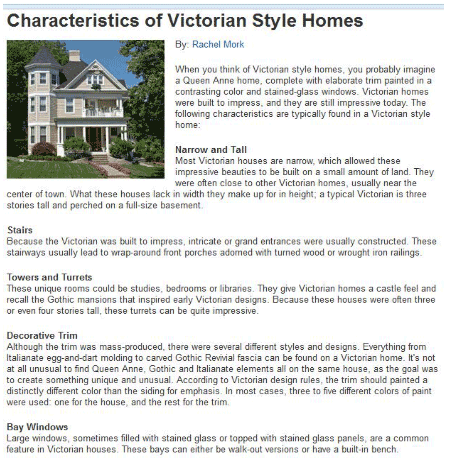 Characteristics of Victorian Style Homes

By: Rachel Mork

When you think of Victorian style homes, you probably imagine a Queen Anne home, complete with elaborate trim painted in a contrasting color and stained-glass windows. Victorian homes were built to impress, and they are still impressive today. The following characteristics are typically found in a Victorian style home:

Narrow and Tall
Most Victorian houses are narrow, which allowed these impressive beauties to be built on a small amount of land. They were often close to other Victorian homes, usually near the center of town. What these houses lack in width they make up for in height; a typical Victorian is three stories tall and perched on a full-size basement.

Stairs
Because the Victorian was built to impress, intricate or grand entrances were usually constructed. These stairways usually lead to wrap-around front porches adorned with turned wood or wrought iron railings.

Towers and Turrets
These unique rooms could be studies, bedrooms or libraries. They give Victorian homes a castle feel and recall the Gothic mansions that inspired early Victorian designs. Because these houses were often three or even four stories tall, these turrets can be quite impressive.

Decorative Trim
Although the trim was mass-produced, there were several different styles and designs. Everything from Italianate egg-and-dart molding to carved Gothic Revivial fascia can be found on a Victorian home. It's not at all unusual to find Queen Anne, Gothic and Italianate elements all on the same house, as the goal was to create something unique and unusual. According to Victorian design rules, the trim should painted a distinctly different color than the siding for emphasis. In most cases, three to five different colors of paint were used: one for the house, and the rest for the trim.

Bay Windows
Large windows, sometimes filled with stained glass or topped with stained glass panels, are a common feature in Victorian houses. These bays can either be walk-out versions or have a built-in bench.